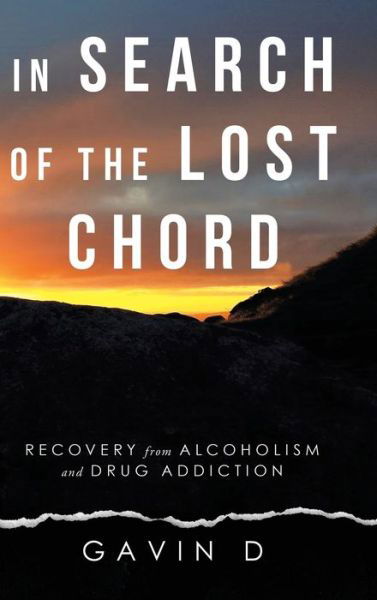 IN SEARCH OF THE LOST CHORD

RECOVERY from ALCOHOLISM and DRUG ADDICTION

GAVIN D